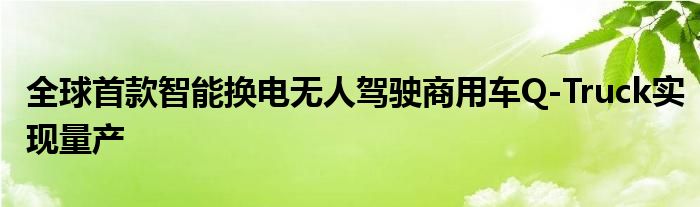 全球首款智能换电无人驾驶商用车Q-Truck实现量产